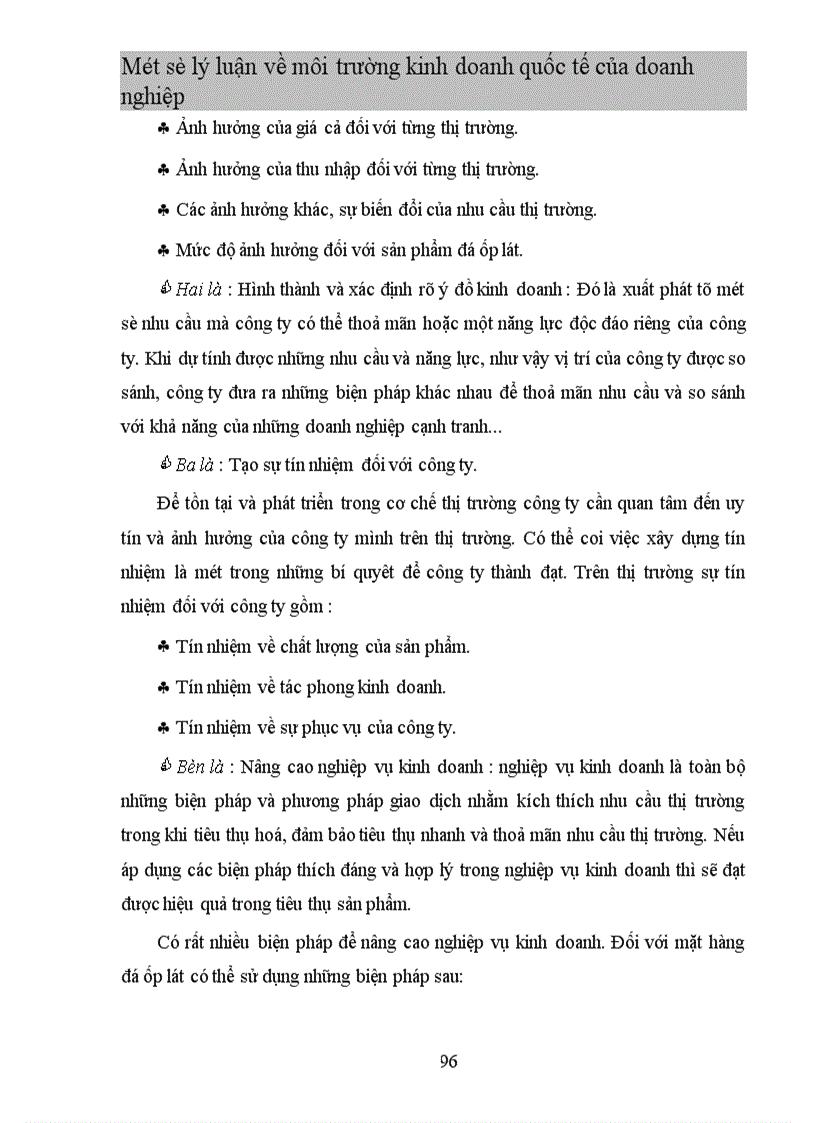 Mét sè lý luận về môi trường kinh doanh quốc tế của doanh nghiệp

♣ Ảnh hưởng của giá cả đối với từng thị trường.

♣ Ảnh hưởng của thu nhập đối với từng thị trường.

♣ Các ảnh hưởng khác, sự biến đổi của nhu cầu thị trường.

♣ Mức độ ảnh hưởng đối với sản phẩm đá ốp lát.

Hai là : Hình thành và xác định rõ ý đồ kinh doanh : Đó là xuất phát tõ mét sè nhu cầu mà công ty có thể thoả mãn hoặc một năng lực độc đáo riêng của công ty. Khi dự tính được những nhu cầu và năng lực, như vậy vị trí của công ty được so sánh, công ty đưa ra những biện pháp khác nhau để thoả mãn nhu cầu và so sánh với khả năng của những doanh nghiệp cạnh tranh...

Ba là : Tạo sự tín nhiệm đối với công ty.

Để tồn tại và phát triển trong cơ chế thị trường công ty cần quan tâm đến uy tín và ảnh hưởng của công ty mình trên thị trường. Có thể coi việc xây dựng tín nhiệm là mét trong những bí quyết để công ty thành đạt. Trên thị trường sự tín nhiệm đối với công ty gồm :

♣ Tín nhiệm về chất lượng của sản phẩm.

♣ Tín nhiệm về tác phong kinh doanh.

♣ Tín nhiệm về sự phục vụ của công ty.

Bèn là : Nâng cao nghiệp vụ kinh doanh : nghiệp vụ kinh doanh là toàn bộ những biện pháp và phương pháp giao dịch nhằm kích thích nhu cầu thị trường trong khi tiêu thụ hoá, đảm bảo tiêu thụ nhanh và thoả mãn nhu cầu thị trường. Nếu áp dụng các biện pháp thích đáng và hợp lý trong nghiệp vụ kinh doanh thì sẽ đạt được hiệu quả trong tiêu thụ sản phẩm.

Có rất nhiều biện pháp để nâng cao nghiệp vụ kinh doanh. Đối với mặt hàng đá ốp lát có thể sử dụng những biện pháp sau:

96